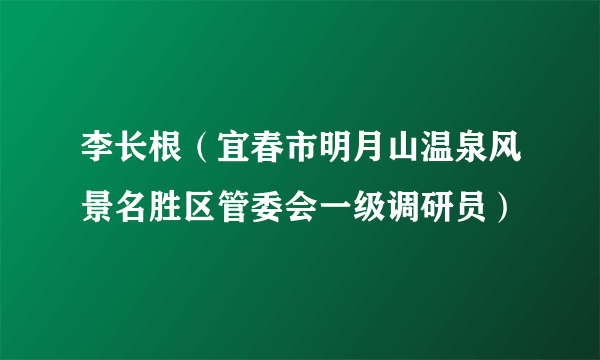 李长根（宜春市明月山温泉风景名胜区管委会一级调研员）